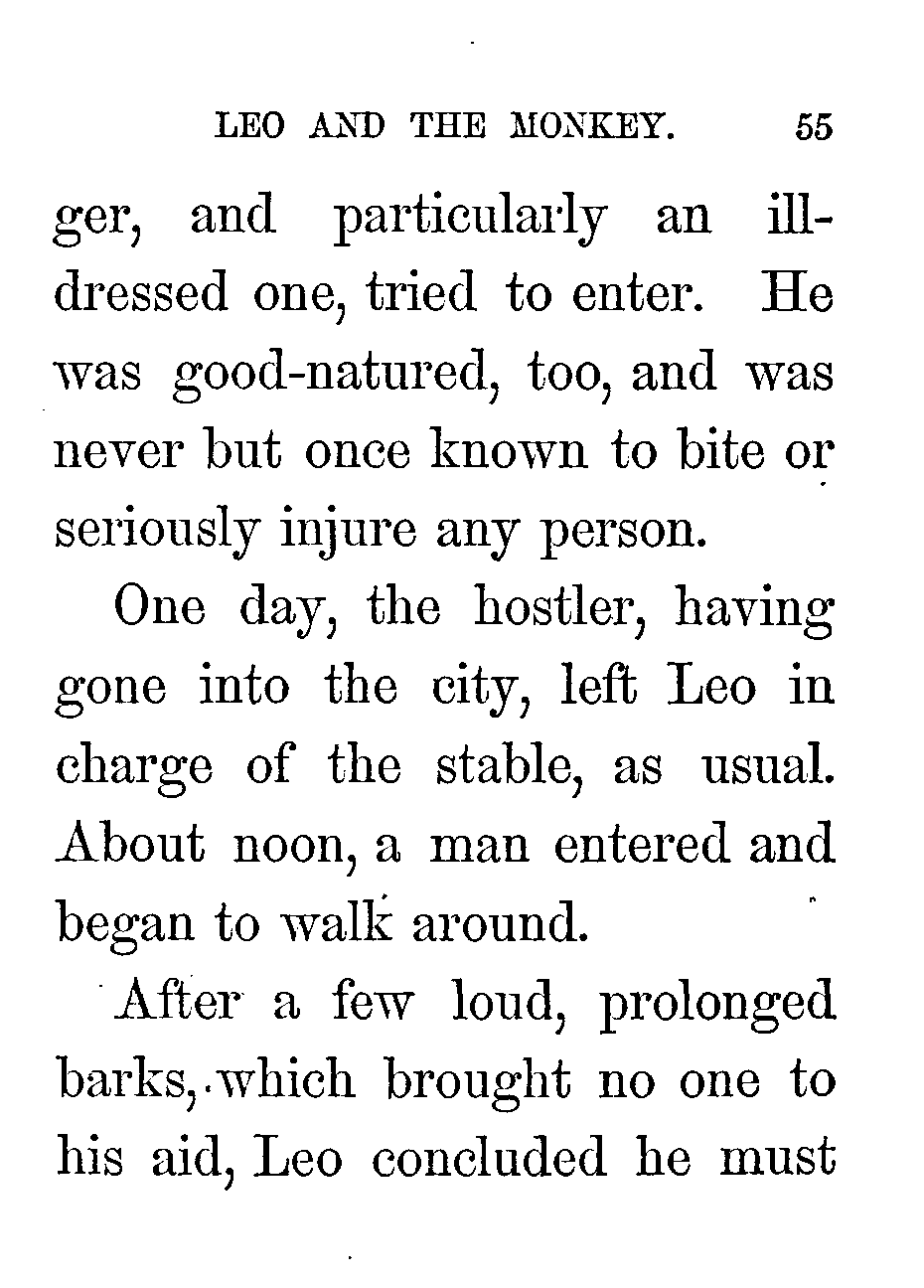 LEO AND THE MONKEY. 55

ger, and particularly an ill-dressed one, tried to enter. He was good-natured, too, and was never but once known to bite or seriously injure any person.

One day, the hostler, having gone into the city, left Leo in charge of the stable, as usual. About noon, a man entered and began to walk around.

After a few loud, prolonged barks, which brought no one to his aid, Leo concluded he must